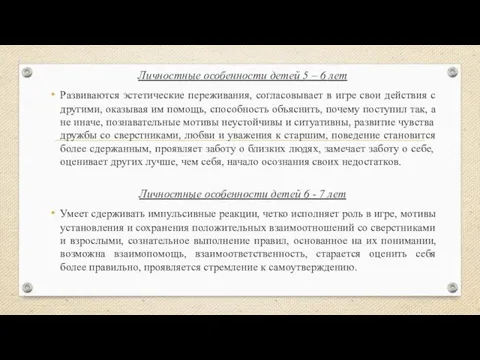 Личностные особенности детей 5 – 6 лет

• Развиваются эстетические переживания, согласовывает в игре свои действия с другими, оказывая им помощь, способность объяснить, почему поступил так, а не иначе, познавательные мотивы неустойчивы и ситуативны, развитие чувства дружбы со сверстниками, любви и уважения к старшим, поведение становится более сдержанным, проявляет заботу о близких людях, замечает заботу о себе, оценивает других лучше, чем себя, начало осознания своих недостатков.

Личностные особенности детей 6 - 7 лет

• Умеет сдерживать импульсивные реакции, четко исполняет роль в игре, мотивы установления и сохранения положительных взаимоотношений со сверстниками и взрослыми, сознательное выполнение правил, основанное на их понимании, возможна взаимопомощь, взаимоответственность, старается оценить себя более правильно, проявляется стремление к самоутверждению.